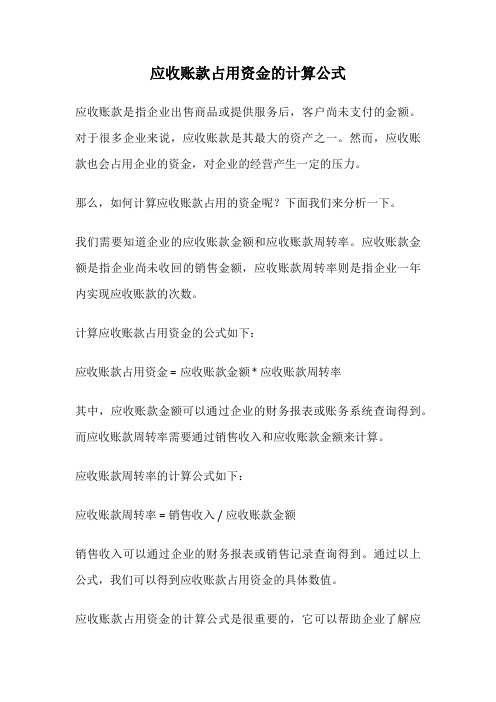 应收账款占用资金的计算公式

应收账款是指企业出售商品或提供服务后，客户尚未支付的金额。对于很多企业来说，应收账款是其最大的资产之一。然而，应收账款也会占用企业的资金，对企业的经营产生一定的压力。

那么，如何计算应收账款占用的资金呢？下面我们来分析一下。

我们需要知道企业的应收账款金额和应收账款周转率。应收账款金额是指企业尚未收回的销售金额，应收账款周转率则是指企业一年内实现应收账款的次数。

计算应收账款占用资金的公式如下：

应收账款占用资金 = 应收账款金额 * 应收账款周转率

其中，应收账款金额可以通过企业的财务报表或账务系统查询得到。而应收账款周转率需要通过销售收入和应收账款金额来计算。

应收账款周转率的计算公式如下：

应收账款周转率 = 销售收入 / 应收账款金额

销售收入可以通过企业的财务报表或销售记录查询得到。通过以上公式，我们可以得到应收账款占用资金的具体数值。

应收账款占用资金的计算公式是很重要的，它可以帮助企业了解应